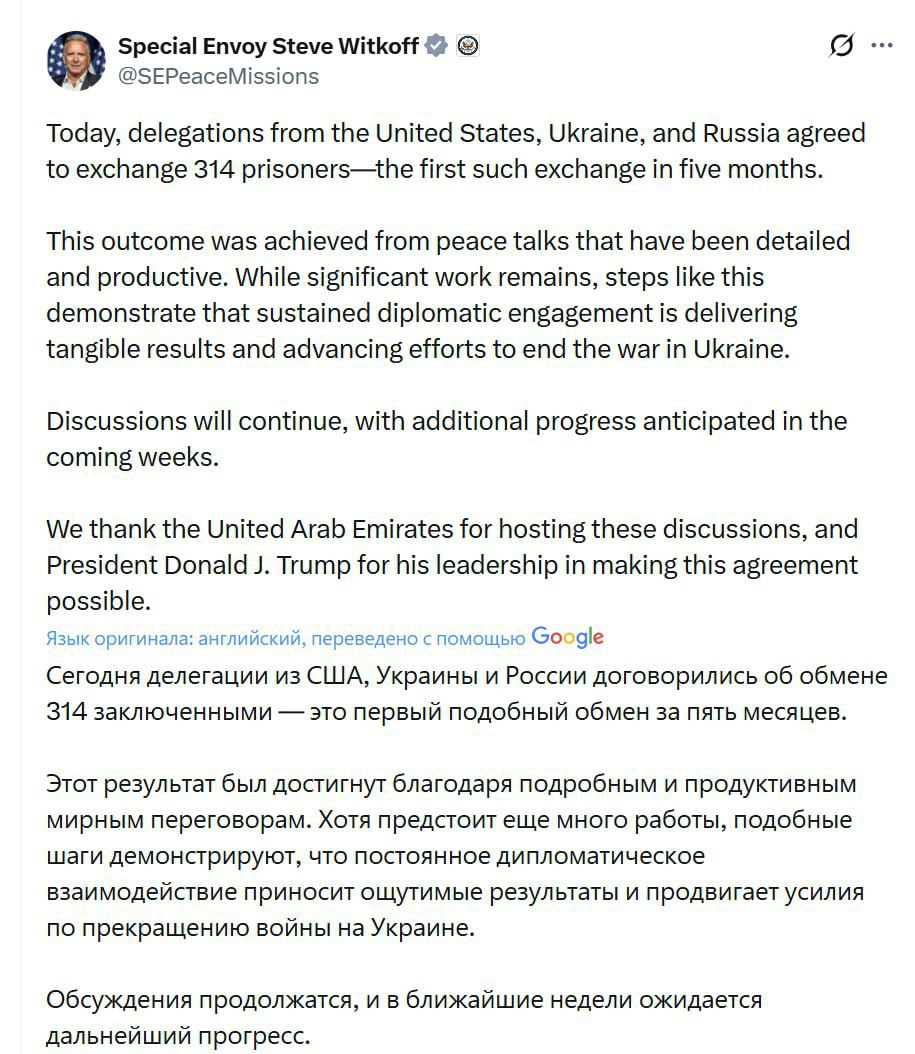 Special Envoy Steve Witkoff
@SEPeaceMissions

Today, delegations from the United States, Ukraine, and Russia agreed to exchange 314 prisoners—the first such exchange in five months.

This outcome was achieved from peace talks that have been detailed and productive. While significant work remains, steps like this demonstrate that sustained diplomatic engagement is delivering tangible results and advancing efforts to end the war in Ukraine.

Discussions will continue, with additional progress anticipated in the coming weeks.

We thank the United Arab Emirates for hosting these discussions, and President Donald J. Trump for his leadership in making this agreement possible.

Язык оригинала: английский, переведено с помощью Google

Сегодня делегации из США, Украины и России договорились об обмене 314 заключенными — это первый подобный обмен за пять месяцев.

Этот результат был достигнут благодаря подробным и продуктивным мирным переговорам. Хотя предстоит еще много работы, подобные шаги демонстрируют, что постоянное дипломатическое взаимодействие приносит ощутимые результаты и продвигает усилия по прекращению войны на Украине.

Обсуждения продолжатся, и в ближайшие недели ожидается дальнейший прогресс.